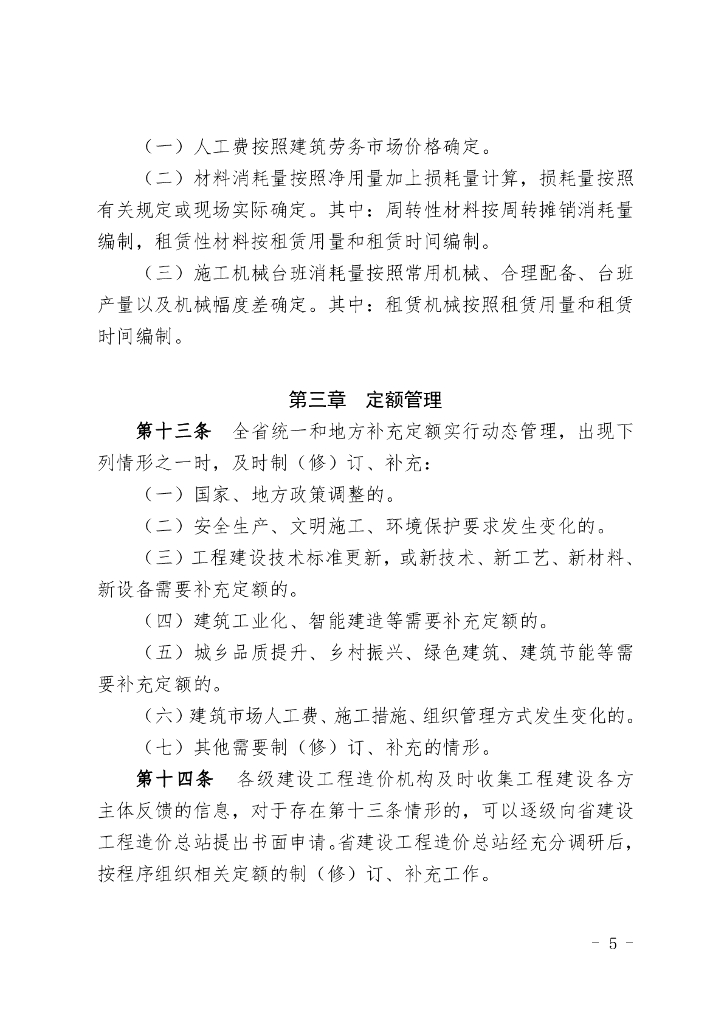 （一）人工费按照建筑劳务市场价格确定。

（二）材料消耗量按照净用量加上损耗量计算，损耗量按照有关规定或现场实际确定。其中：周转性材料按周转摊销消耗量编制，租赁性材料按租赁用量和租赁时间编制。

（三）施工机械台班消耗量按照常用机械、合理配备、台班产量以及机械幅度差确定。其中：租赁机械按照租赁用量和租赁时间编制。

第三章　定额管理

第十三条　全省统一和地方补充定额实行动态管理，出现下列情形之一时，及时制（修）订、补充：

（一）国家、地方政策调整的。

（二）安全生产、文明施工、环境保护要求发生变化的。

（三）工程建设技术标准更新，或新技术、新工艺、新材料、新设备需要补充定额的。

（四）建筑工业化、智能建造等需要补充定额的。

（五）城乡品质提升、乡村振兴、绿色建筑、建筑节能等需要补充定额的。

（六）建筑市场人工费、施工措施、组织管理方式发生变化的。

（七）其他需要制（修）订、补充的情形。

第十四条　各级建设工程造价机构及时收集工程建设各方主体反馈的信息，对于存在第十三条情形的，可以逐级向省建设工程造价总站提出书面申请。省建设工程造价总站经充分调研后，按程序组织相关定额的制（修）订、补充工作。

- 5 -